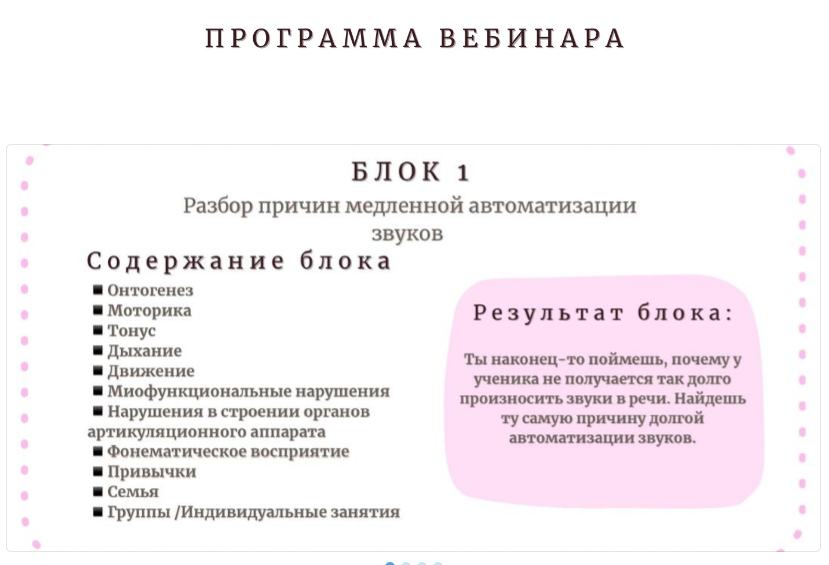 ПРОГРАММА ВЕБИНАРА

БЛОК 1

Разбор причин медленной автоматизации звуков

Содержание блока

■ Онтогенез
■ Моторика
■ Тонус
■ Дыхание
■ Движение
■ Миофункциональные нарушения
■ Нарушения в строении органов артикуляционного аппарата
■ Фонематическое восприятие
■ Привычки
■ Семья
■ Группы /Индивидуальные занятия

Результат блока:

Ты наконец-то поймешь, почему у ученика не получается так долго произносить звуки в речи. Найдешь ту самую причину долгой автоматизации звуков.